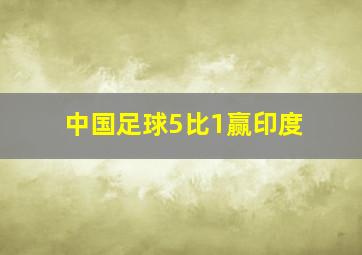 中国足球5比1赢印度